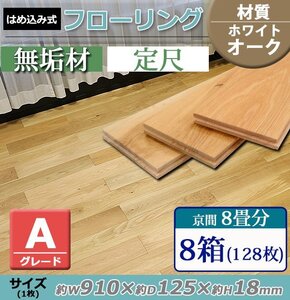 はめ込み式 フローリング

材質
ホワイトオーク

無垢材 定尺

A
グレード

京間 8畳分
8箱(128枚)

サイズ
(1枚)
約W910×約D125×約H18mm